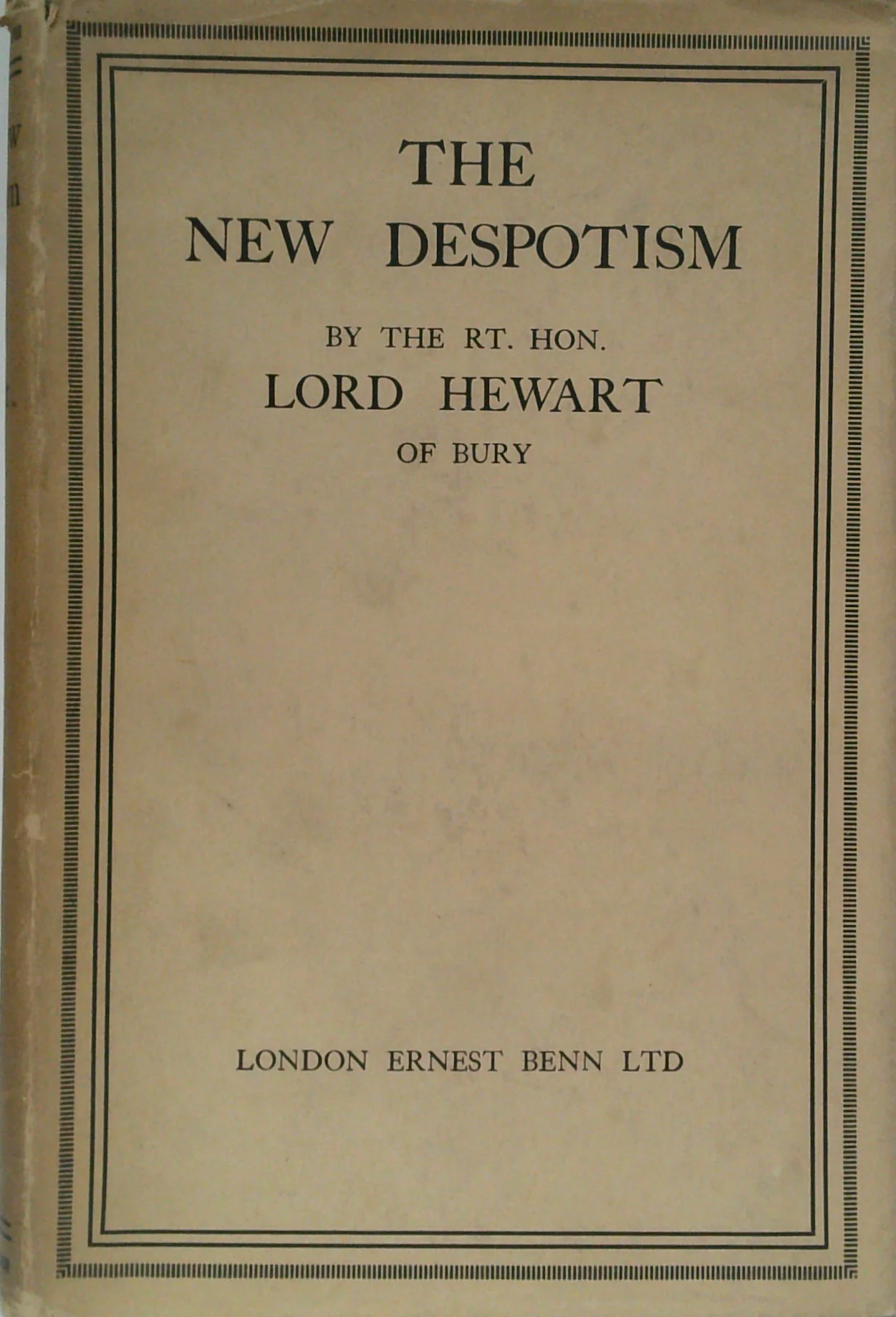 THE
NEW DESPOTISM

BY THE RT. HON.
LORD HEWART
OF BURY

LONDON ERNEST BENN LTD